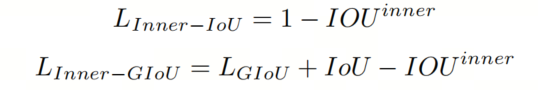 $L_{Inner-IoU} = 1 - IOU^{inner}$

$L_{Inner-GIoU} = L_{GIoU} + IoU - IOU^{inner}$